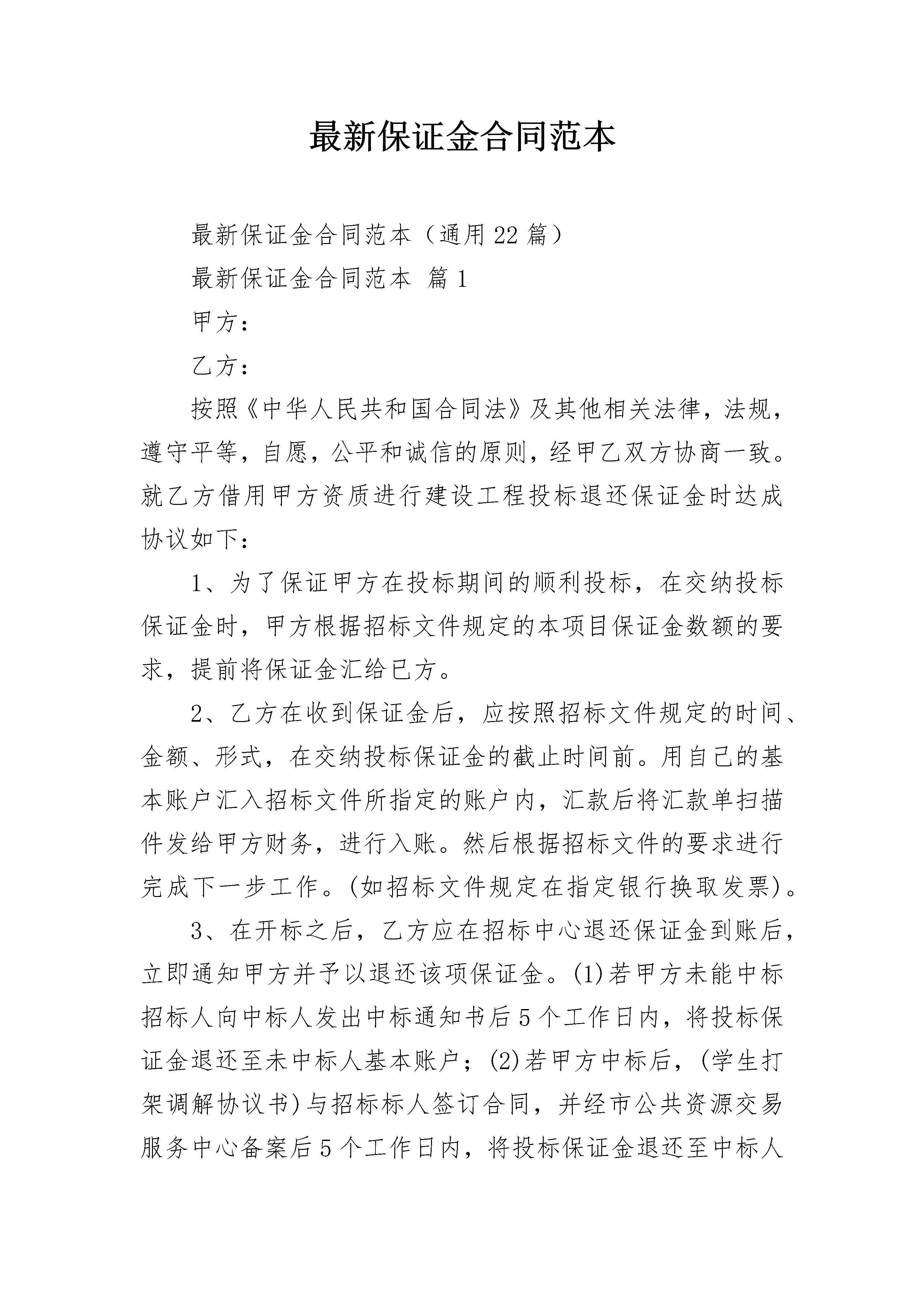 最新保证金合同范本

最新保证金合同范本（通用22篇）

最新保证金合同范本 篇1

甲方：

乙方：

按照《中华人民共和国合同法》及其他相关法律，法规，遵守平等，自愿，公平和诚信的原则，经甲乙双方协商一致。就乙方借用甲方资质进行建设工程投标退还保证金时达成协议如下：

1、为了保证甲方在投标期间的顺利投标，在交纳投标保证金时，甲方根据招标文件规定的本项目保证金数额的要求，提前将保证金汇给已方。

2、乙方在收到保证金后，应按照招标文件规定的时间、金额、形式，在交纳投标保证金的截止时间前。用自己的基本账户汇入招标文件所指定的账户内，汇款后将汇款单扫描件发给甲方财务，进行入账。然后根据招标文件的要求进行完成下一步工作。(如招标文件规定在指定银行换取发票)。

3、在开标之后，乙方应在招标中心退还保证金到账后，立即通知甲方并予以退还该项保证金。(1)若甲方未能中标招标人向中标人发出中标通知书后5个工作日内，将投标保证金退还至未中标人基本账户；(2)若甲方中标后，(学生打架调解协议书)与招标标人签订合同，并经市公共资源交易服务中心备案后5个工作日内，将投标保证金退还至中标人